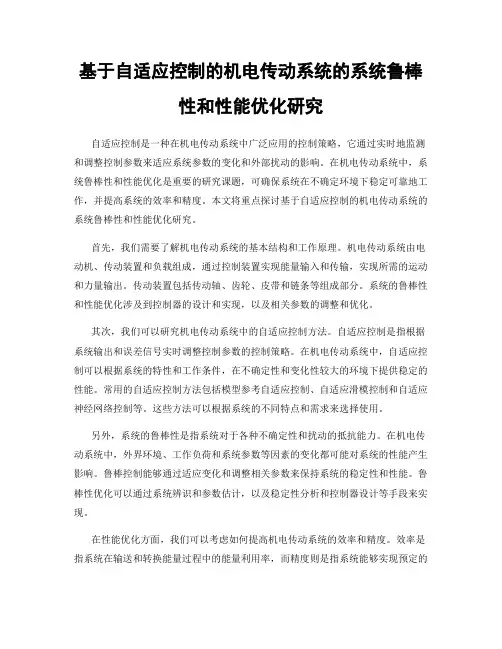 基于自适应控制的机电传动系统的系统鲁棒性和性能优化研究

自适应控制是一种在机电传动系统中广泛应用的控制策略，它通过实时地监测和调整控制参数来适应系统参数的变化和外部扰动的影响。在机电传动系统中，系统鲁棒性和性能优化是重要的研究课题，可确保系统在不确定环境下稳定可靠地工作，并提高系统的效率和精度。本文将重点探讨基于自适应控制的机电传动系统的系统鲁棒性和性能优化研究。

首先，我们需要了解机电传动系统的基本结构和工作原理。机电传动系统由电动机、传动装置和负载组成，通过控制装置实现能量输入和传输，实现所需的运动和力量输出。传动装置包括传动轴、齿轮、皮带和链条等组成部分。系统的鲁棒性和性能优化涉及到控制器的设计和实现，以及相关参数的调整和优化。

其次，我们可以研究机电传动系统中的自适应控制方法。自适应控制是指根据系统输出和误差信号实时调整控制参数的控制策略。在机电传动系统中，自适应控制可以根据系统的特性和工作条件，在不确定性和变化性较大的环境下提供稳定的性能。常用的自适应控制方法包括模型参考自适应控制、自适应滑模控制和自适应神经网络控制等。这些方法可以根据系统的不同特点和需求来选择使用。

另外，系统的鲁棒性是指系统对于各种不确定性和扰动的抵抗能力。在机电传动系统中，外界环境、工作负荷和系统参数等因素的变化都可能对系统的性能产生影响。鲁棒控制能够通过适应变化和调整相关参数来保持系统的稳定性和性能。鲁棒性优化可以通过系统辨识和参数估计，以及稳定性分析和控制器设计等手段来实现。

在性能优化方面，我们可以考虑如何提高机电传动系统的效率和精度。效率是指系统在输送和转换能量过程中的能量利用率，而精度则是指系统能够实现预定的